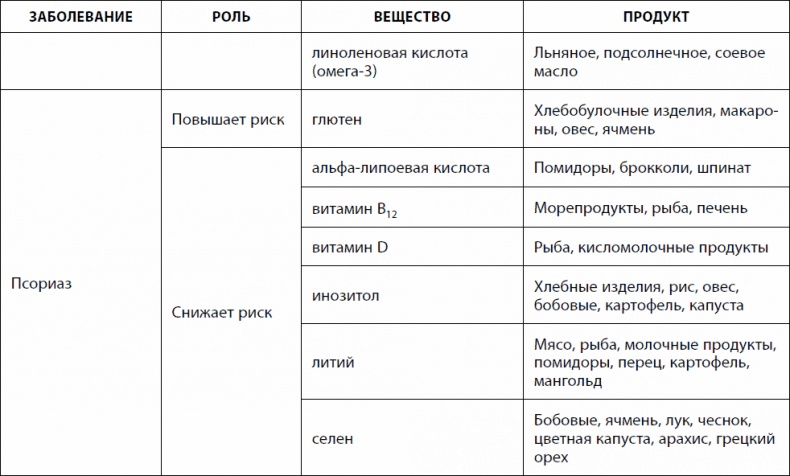 | ЗАБОЛЕВАНИЕ | РОЛЬ | ВЕЩЕСТВО | ПРОДУКТ |
|---|---|---|---|
| | | линоленовая кислота (омега-3) | Льняное, подсолнечное, соевое масло |
| Псориаз | Повышает риск | глютен | Хлебобулочные изделия, макароны, овес, ячмень |
| | Снижает риск | альфа-липоевая кислота | Помидоры, брокколи, шпинат |
| | | витамин $B_{12}$ | Морепродукты, рыба, печень |
| | | витамин D | Рыба, кисломолочные продукты |
| | | инозитол | Хлебные изделия, рис, овес, бобовые, картофель, капуста |
| | | литий | Мясо, рыба, молочные продукты, помидоры, перец, картофель, мангольд |
| | | селен | Бобовые, ячмень, лук, чеснок, цветная капуста, арахис, грецкий орех |